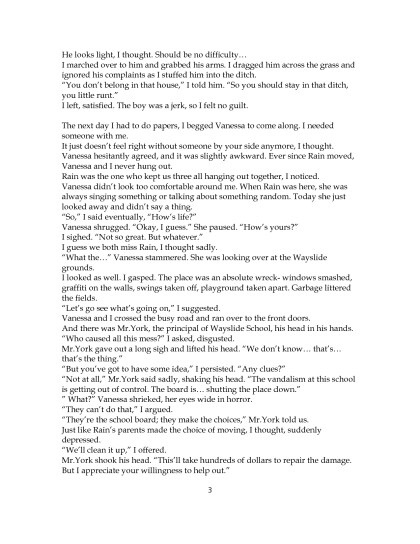 He looks light, I thought. Should be no difficulty…
I marched over to him and grabbed his arms. I dragged him across the grass and ignored his complaints as I stuffed him into the ditch.
"You don't belong in that house," I told him. "So you should stay in that ditch, you little runt."
I left, satisfied. The boy was a jerk, so I felt no guilt.

The next day I had to do papers, I begged Vanessa to come along. I needed someone with me.
It just doesn't feel right without someone by your side anymore, I thought.
Vanessa hesitantly agreed, and it was slightly awkward. Ever since Rain moved, Vanessa and I never hung out.
Rain was the one who kept us three all hanging out together, I noticed.
Vanessa didn't look too comfortable around me. When Rain was here, she was always singing something or talking about something random. Today she just looked away and didn't say a thing.
"So," I said eventually, "How's life?"
Vanessa shrugged. "Okay, I guess." She paused. "How's yours?"
I sighed. "Not so great. But whatever."
I guess we both miss Rain, I thought sadly.
"What the…" Vanessa stammered. She was looking over at the Wayslide grounds.
I looked as well. I gasped. The place was an absolute wreck- windows smashed, graffiti on the walls, swings taken off, playground taken apart. Garbage littered the fields.
"Let's go see what's going on," I suggested.
Vanessa and I crossed the busy road and ran over to the front doors.
And there was Mr.York, the principal of Wayslide School, his head in his hands.
"Who caused all this mess?" I asked, disgusted.
Mr.York gave out a long sigh and lifted his head. "We don't know… that's… that's the thing."
"But you've got to have some idea," I persisted. "Any clues?"
"Not at all," Mr.York said sadly, shaking his head. "The vandalism at this school is getting out of control. The board is… shutting the place down."
" What?" Vanessa shrieked, her eyes wide in horror.
"They can't do that," I argued.
"They're the school board; they make the choices," Mr.York told us.
Just like Rain's parents made the choice of moving, I thought, suddenly depressed.
"We'll clean it up," I offered.
Mr.York shook his head. "This'll take hundreds of dollars to repair the damage. But I appreciate your willingness to help out."

3